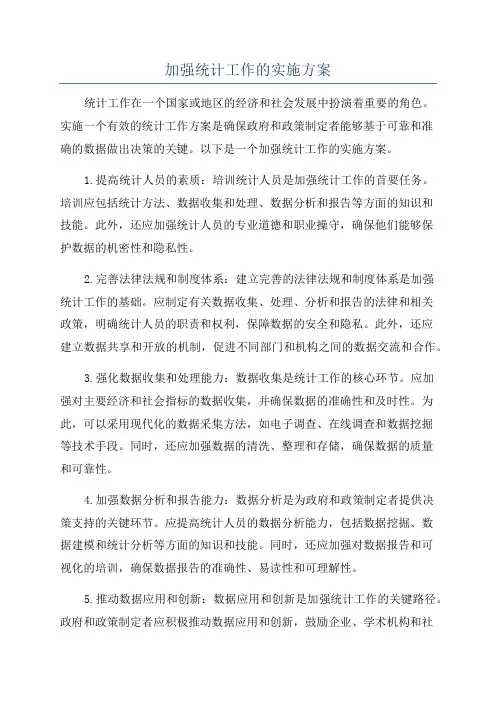 加强统计工作的实施方案

统计工作在一个国家或地区的经济和社会发展中扮演着重要的角色。实施一个有效的统计工作方案是确保政府和政策制定者能够基于可靠和准确的数据做出决策的关键。以下是一个加强统计工作的实施方案。

1.提高统计人员的素质：培训统计人员是加强统计工作的首要任务。培训应包括统计方法、数据收集和处理、数据分析和报告等方面的知识和技能。此外，还应加强统计人员的专业道德和职业操守，确保他们能够保护数据的机密性和隐私性。

2.完善法律法规和制度体系：建立完善的法律法规和制度体系是加强统计工作的基础。应制定有关数据收集、处理、分析和报告的法律和相关政策，明确统计人员的职责和权利，保障数据的安全和隐私。此外，还应建立数据共享和开放的机制，促进不同部门和机构之间的数据交流和合作。

3.强化数据收集和处理能力：数据收集是统计工作的核心环节。应加强对主要经济和社会指标的数据收集，并确保数据的准确性和及时性。为此，可以采用现代化的数据采集方法，如电子调查、在线调查和数据挖掘等技术手段。同时，还应加强数据的清洗、整理和存储，确保数据的质量和可靠性。

4.加强数据分析和报告能力：数据分析是为政府和政策制定者提供决策支持的关键环节。应提高统计人员的数据分析能力，包括数据挖掘、数据建模和统计分析等方面的知识和技能。同时，还应加强对数据报告和可视化的培训，确保数据报告的准确性、易读性和可理解性。

5.推动数据应用和创新：数据应用和创新是加强统计工作的关键路径。政府和政策制定者应积极推动数据应用和创新，鼓励企业、学术机构和社